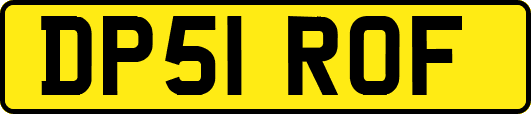 DP51 ROF